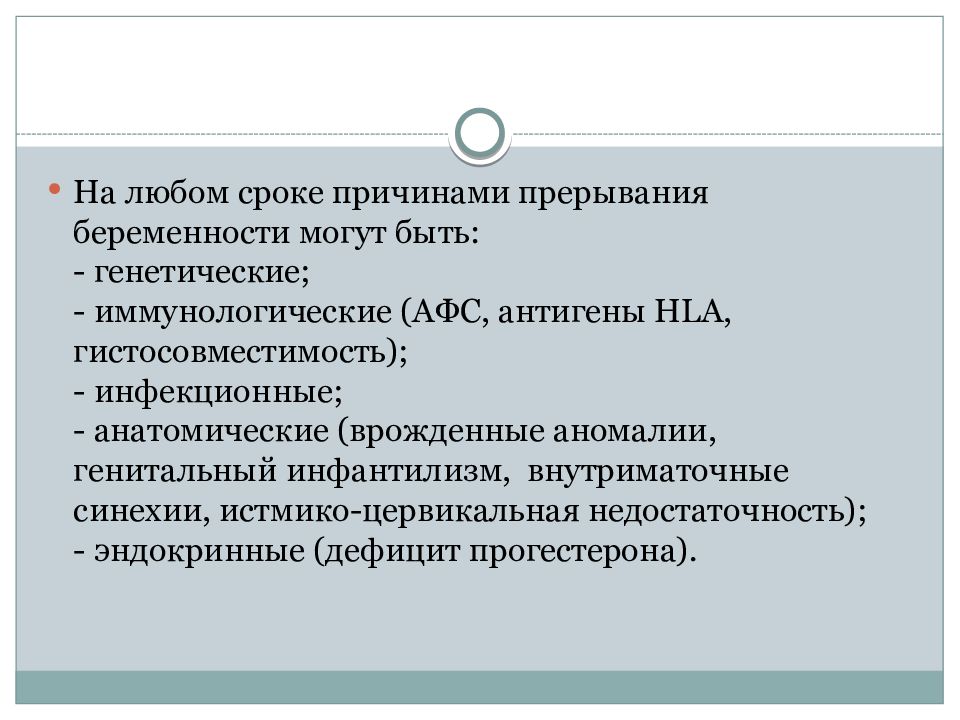 На любом сроке причинами прерывания беременности могут быть:
- генетические;
- иммунологические (АФС, антигены HLA, гистосовместимость);
- инфекционные;
- анатомические (врожденные аномалии, генитальный инфантилизм, внутриматочные синехии, истмико-цервикальная недостаточность);
- эндокринные (дефицит прогестерона).